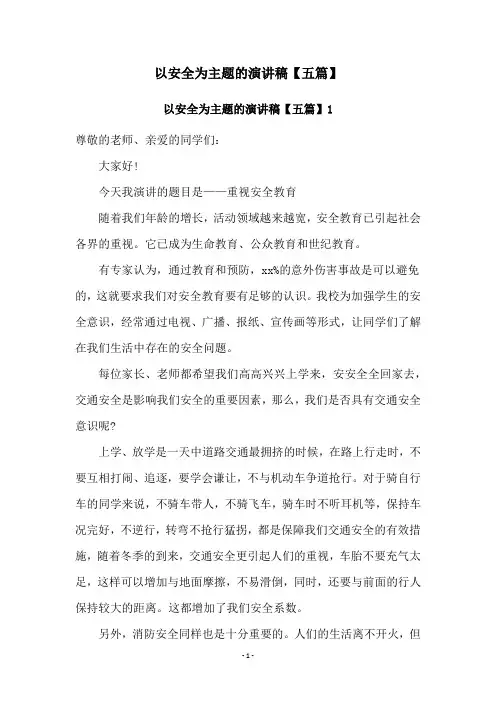 以安全为主题的演讲稿【五篇】

以安全为主题的演讲稿【五篇】1

尊敬的老师、亲爱的同学们：

大家好！

今天我演讲的题目是——重视安全教育

随着我们年龄的增长，活动领域越来越宽，安全教育已引起社会各界的重视。它已成为生命教育、公众教育和世纪教育。

有专家认为，通过教育和预防，xx%的意外伤害事故是可以避免的，这就要求我们对安全教育要有足够的认识。我校为加强学生的安全意识，经常通过电视、广播、报纸、宣传画等形式，让同学们了解在我们生活中存在的安全问题。

每位家长、老师都希望我们高高兴兴上学来，安安全全回家去，交通安全是影响我们安全的重要因素，那么，我们是否具有交通安全意识呢？

上学、放学是一天中道路交通最拥挤的时候，在路上行走时，不要互相打闹、追逐，要学会谦让，不与机动车争道抢行。对于骑自行车的同学来说，不骑车带人，不骑飞车，骑车时不听耳机等，保持车况完好，不逆行，转弯不抢行猛拐，都是保障我们交通安全的有效措施，随着冬季的到来，交通安全更引起人们的重视，车胎不要充气太足，这样可以增加与地面摩擦，不易滑倒，同时，还要与前面的行人保持较大的距离。这都增加了我们安全系数。

另外，消防安全同样也是十分重要的。人们的生活离不开火，但

- 1 -